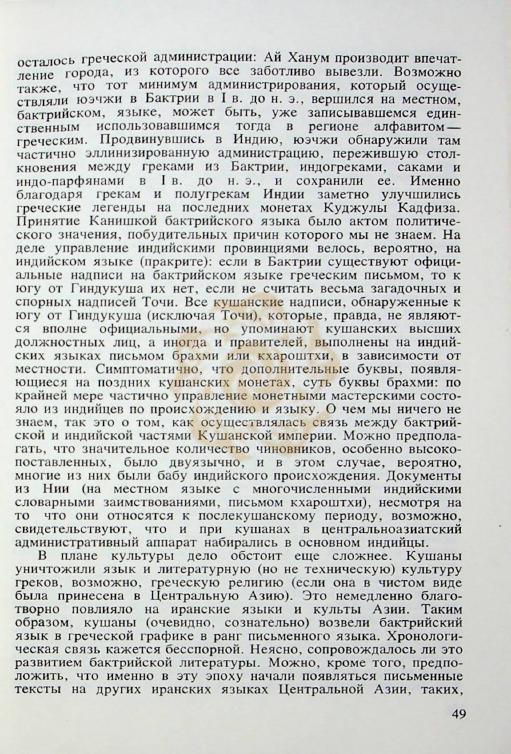 осталось греческой администрации: Ай Ханум производит впечатление города, из которого все заботливо вывезли. Возможно также, что тот минимум администрирования, который осуществляли юэчжи в Бактрии в I в. до н. э., вершился на местном, бактрийском, языке, может быть, уже записывавшемся единственным использовавшимся тогда в регионе алфавитом — греческим. Продвинувшись в Индию, юэчжи обнаружили там частично эллинизированную администрацию, пережившую столкновения между греками из Бактрии, индогреками, саками и индо-парфянами в I в. до н. э., и сохранили ее. Именно благодаря грекам и полугрекам Индии заметно улучшились греческие легенды на последних монетах Куджулы Кадфиза. Принятие Канишкой бактрийского языка было актом политического значения, побудительных причин которого мы не знаем. На деле управление индийскими провинциями велось, вероятно, на индийском языке (пракрите): если в Бактрии существуют официальные надписи на бактрийском языке греческим письмом, то к югу от Гиндукуша их нет, если не считать весьма загадочных и спорных надписей Точи. Все кушанские надписи, обнаруженные к югу от Гиндукуша (исключая Точи), которые, правда, не являются вполне официальными, но упоминают кушанских высших должностных лиц, а иногда и правителей, выполнены на индийских языках письмом брахми или кхароштхи, в зависимости от местности. Симптоматично, что дополнительные буквы, появляющиеся на поздних кушанских монетах, суть буквы брахми: по крайней мере частично управление монетными мастерскими состояло из индийцев по происхождению и языку. О чем мы ничего не знаем, так это о том, как осуществлялась связь между бактрийской и индийской частями Кушанской империи. Можно предполагать, что значительное количество чиновников, особенно высокопоставленных, было двуязычно, и в этом случае, вероятно, многие из них были бабу индийского происхождения. Документы из Нии (на местном языке с многочисленными индийскими словарными заимствованиями, письмом кхароштхи), несмотря на то что они относятся к послекушанскому периоду, возможно, свидетельствуют, что и при кушанах в центральноазиатский административный аппарат набирались в основном индийцы.

В плане культуры дело обстоит еще сложнее. Кушаны уничтожили язык и литературную (но не техническую) культуру греков, возможно, греческую религию (если она в чистом виде была принесена в Центральную Азию). Это немедленно благотворно повлияло на иранские языки и культы Азии. Таким образом, кушаны (очевидно, сознательно) возвели бактрийский язык в греческой графике в ранг письменного языка. Хронологическая связь кажется бесспорной. Неясно, сопровождалось ли это развитием бактрийской литературы. Можно, кроме того, предположить, что именно в эту эпоху начали появляться письменные тексты на других иранских языках Центральной Азии, таких,

49